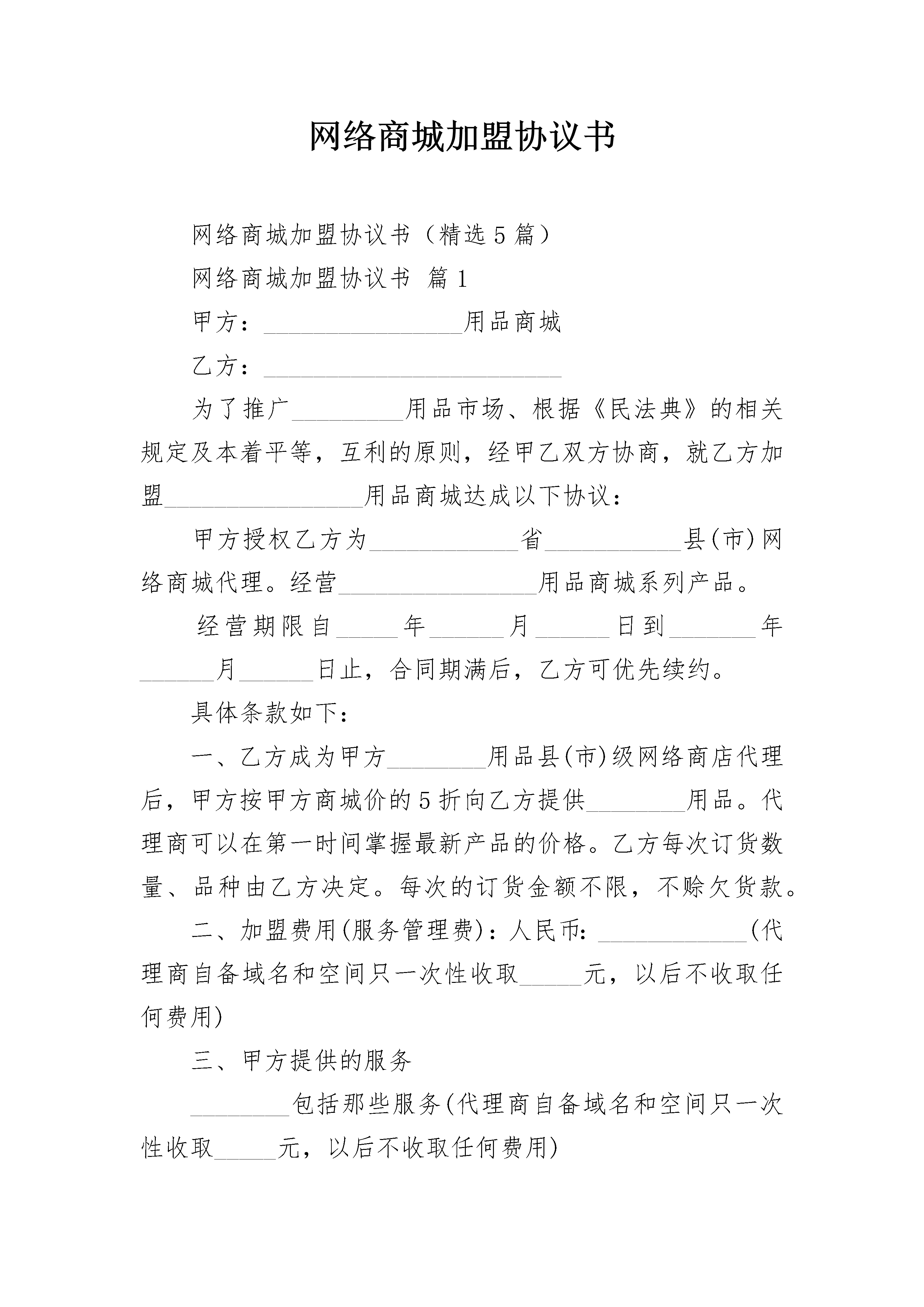 网络商城加盟协议书

网络商城加盟协议书（精选5篇）

网络商城加盟协议书 篇1

甲方：________________用品商城

乙方：________________________

为了推广_________用品市场、根据《民法典》的相关规定及本着平等，互利的原则，经甲乙双方协商，就乙方加盟________________用品商城达成以下协议：

甲方授权乙方为____________省___________县(市)网络商城代理。经营________________用品商城系列产品。

经营期限自_____年______月______日到_______年______月______日止，合同期满后，乙方可优先续约。

具体条款如下：

一、乙方成为甲方________用品县(市)级网络商店代理后，甲方按甲方商城价的5折向乙方提供________用品。代理商可以在第一时间掌握最新产品的价格。乙方每次订货数量、品种由乙方决定。每次的订货金额不限，不赊欠货款。

二、加盟费用(服务管理费)：人民币：____________(代理商自备域名和空间只一次性收取_____元，以后不收取任何费用)

三、甲方提供的服务

________包括那些服务(代理商自备域名和空间只一次性收取_____元，以后不收取任何费用)